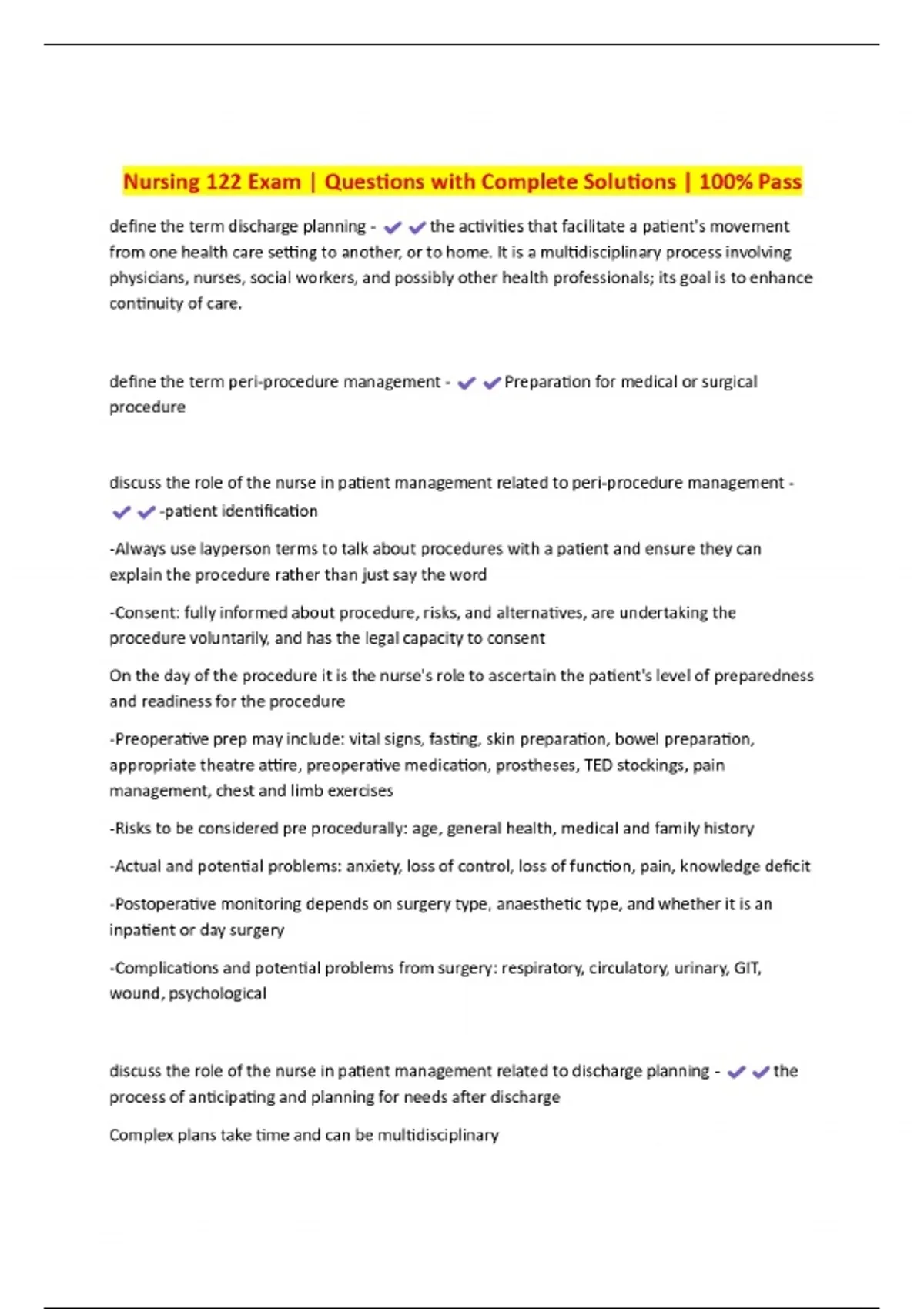 Nursing 122 Exam | Questions with Complete Solutions | 100% Pass

define the term discharge planning - ✔✔the activities that facilitate a patient's movement from one health care setting to another, or to home. It is a multidisciplinary process involving physicians, nurses, social workers, and possibly other health professionals; its goal is to enhance continuity of care.

define the term peri-procedure management - ✔✔Preparation for medical or surgical procedure

discuss the role of the nurse in patient management related to peri-procedure management - ✔✔-patient identification

-Always use layperson terms to talk about procedures with a patient and ensure they can explain the procedure rather than just say the word

-Consent: fully informed about procedure, risks, and alternatives, are undertaking the procedure voluntarily, and has the legal capacity to consent

On the day of the procedure it is the nurse's role to ascertain the patient's level of preparedness and readiness for the procedure

-Preoperative prep may include: vital signs, fasting, skin preparation, bowel preparation, appropriate theatre attire, preoperative medication, prostheses, TED stockings, pain management, chest and limb exercises

-Risks to be considered pre procedurally: age, general health, medical and family history

-Actual and potential problems: anxiety, loss of control, loss of function, pain, knowledge deficit

-Postoperative monitoring depends on surgery type, anaesthetic type, and whether it is an inpatient or day surgery

-Complications and potential problems from surgery: respiratory, circulatory, urinary, GIT, wound, psychological

discuss the role of the nurse in patient management related to discharge planning - ✔✔the process of anticipating and planning for needs after discharge

Complex plans take time and can be multidisciplinary